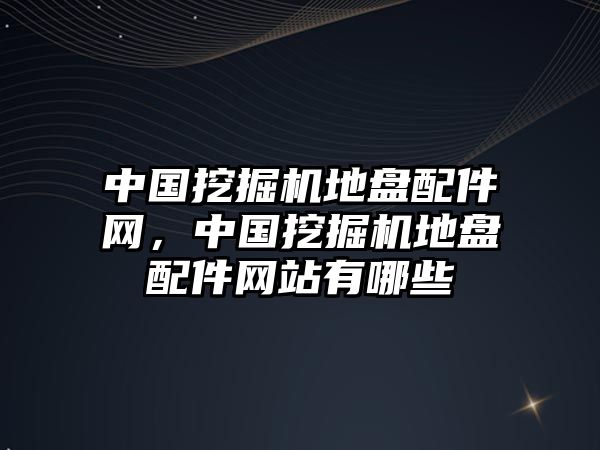 中国挖掘机地盘配件网，中国挖掘机地盘配件网站有哪些